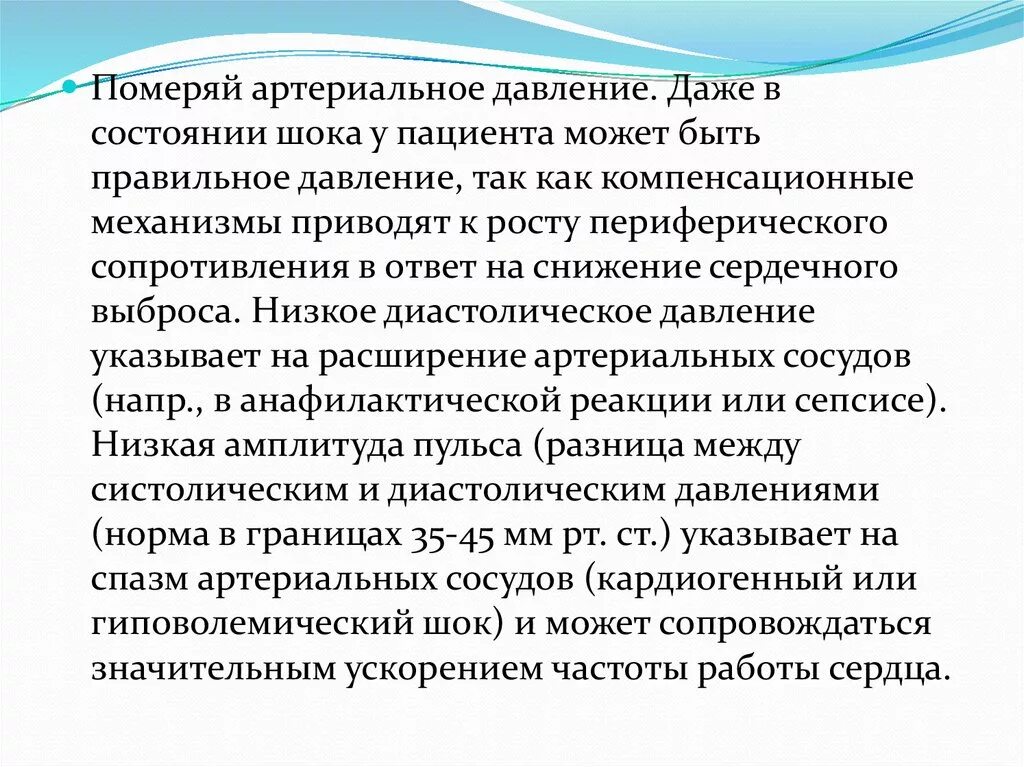 Померяй артериальное давление. Даже в состоянии шока у пациента может быть правильное давление, так как компенсационные механизмы приводят к росту периферического сопротивления в ответ на снижение сердечного выброса. Низкое диастолическое давление указывает на расширение артериальных сосудов (напр., в анафилактической реакции или сепсисе). Низкая амплитуда пульса (разница между систолическим и диастолическим давлениями (норма в границах 35-45 мм рт. ст.) указывает на спазм артериальных сосудов (кардиогенный или гиповолемический шок) и может сопровождаться значительным ускорением частоты работы сердца.